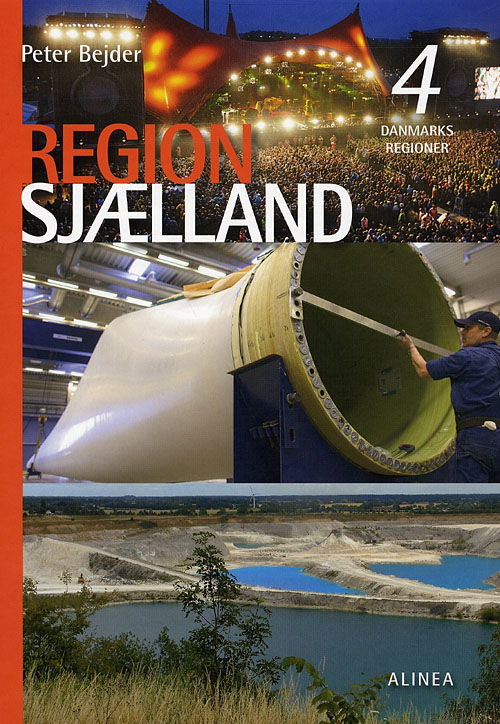 Peter Bejder

4
DANMARKS
REGIONER

REGION
SJÆLLAND

ALINEA